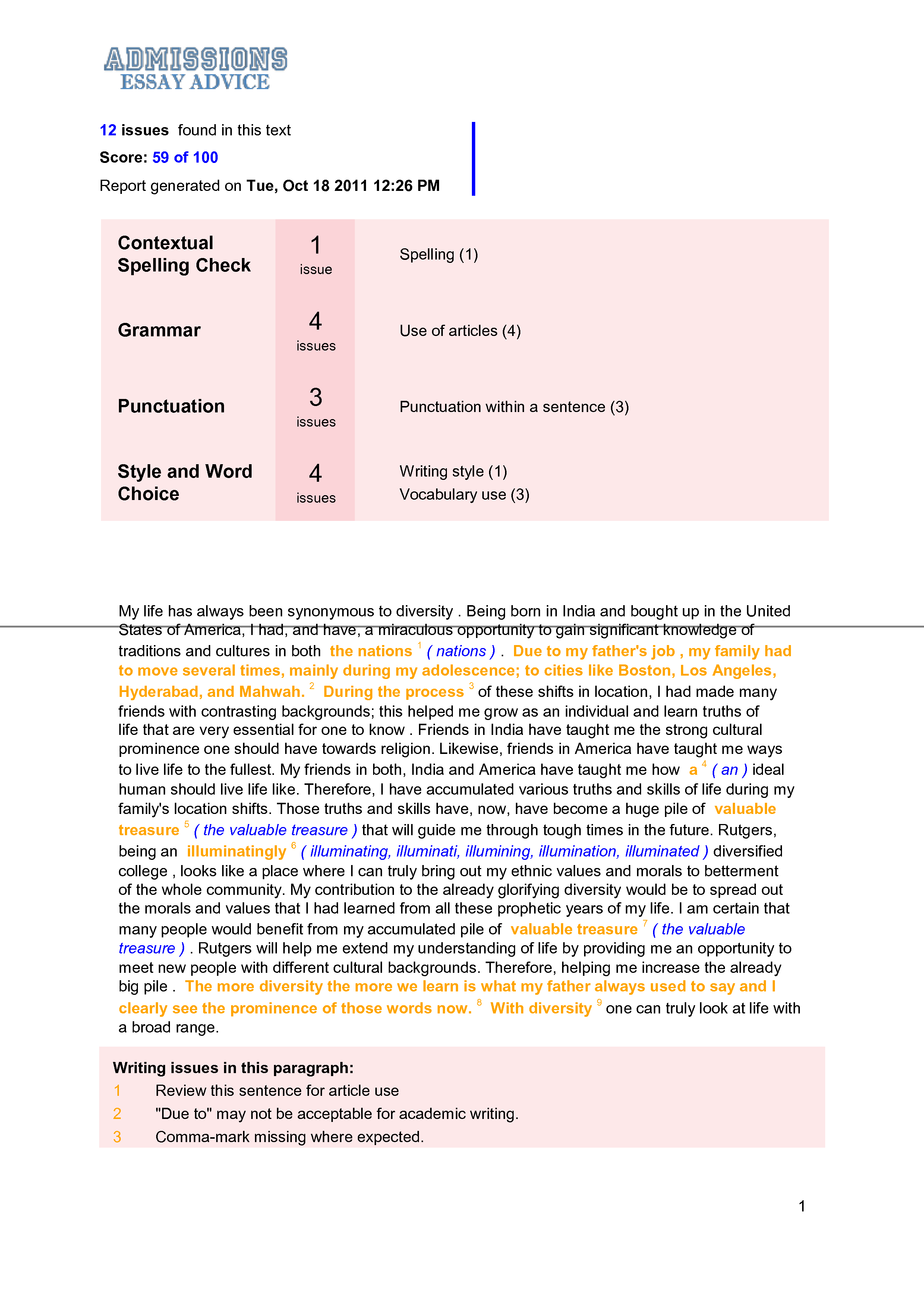 ADMISSIONS
ESSAY ADVICE

12 issues found in this text

Score: 59 of 100

Report generated on Tue, Oct 18 2011 12:26 PM

| Contextual Spelling Check | 1 issue | Spelling (1) |
|---|---|---|
| Grammar | 4 issues | Use of articles (4) |
| Punctuation | 3 issues | Punctuation within a sentence (3) |
| Style and Word Choice | 4 issues | Writing style (1) Vocabulary use (3) |

My life has always been synonymous to diversity . Being born in India and bought up in the United States of America, I had, and have, a miraculous opportunity to gain significant knowledge of traditions and cultures in both the nations $^1$ ( nations ) . Due to my father's job , my family had to move several times, mainly during my adolescence; to cities like Boston, Los Angeles, Hyderabad, and Mahwah. $^2$ During the process $^3$ of these shifts in location, I had made many friends with contrasting backgrounds; this helped me grow as an individual and learn truths of life that are very essential for one to know . Friends in India have taught me the strong cultural prominence one should have towards religion. Likewise, friends in America have taught me ways to live life to the fullest. My friends in both, India and America have taught me how a $^4$ ( an ) ideal human should live life like. Therefore, I have accumulated various truths and skills of life during my family's location shifts. Those truths and skills have, now, have become a huge pile of valuable treasure $^5$ ( the valuable treasure ) that will guide me through tough times in the future. Rutgers, being an illuminatingly $^6$ ( illuminating, illuminati, illumining, illumination, illuminated ) diversified college , looks like a place where I can truly bring out my ethnic values and morals to betterment of the whole community. My contribution to the already glorifying diversity would be to spread out the morals and values that I had learned from all these prophetic years of my life. I am certain that many people would benefit from my accumulated pile of valuable treasure $^7$ ( the valuable treasure ) . Rutgers will help me extend my understanding of life by providing me an opportunity to meet new people with different cultural backgrounds. Therefore, helping me increase the already big pile . The more diversity the more we learn is what my father always used to say and I clearly see the prominence of those words now. $^8$ With diversity $^9$ one can truly look at life with a broad range.

Writing issues in this paragraph:
1 Review this sentence for article use
2 "Due to" may not be acceptable for academic writing.
3 Comma-mark missing where expected.

1